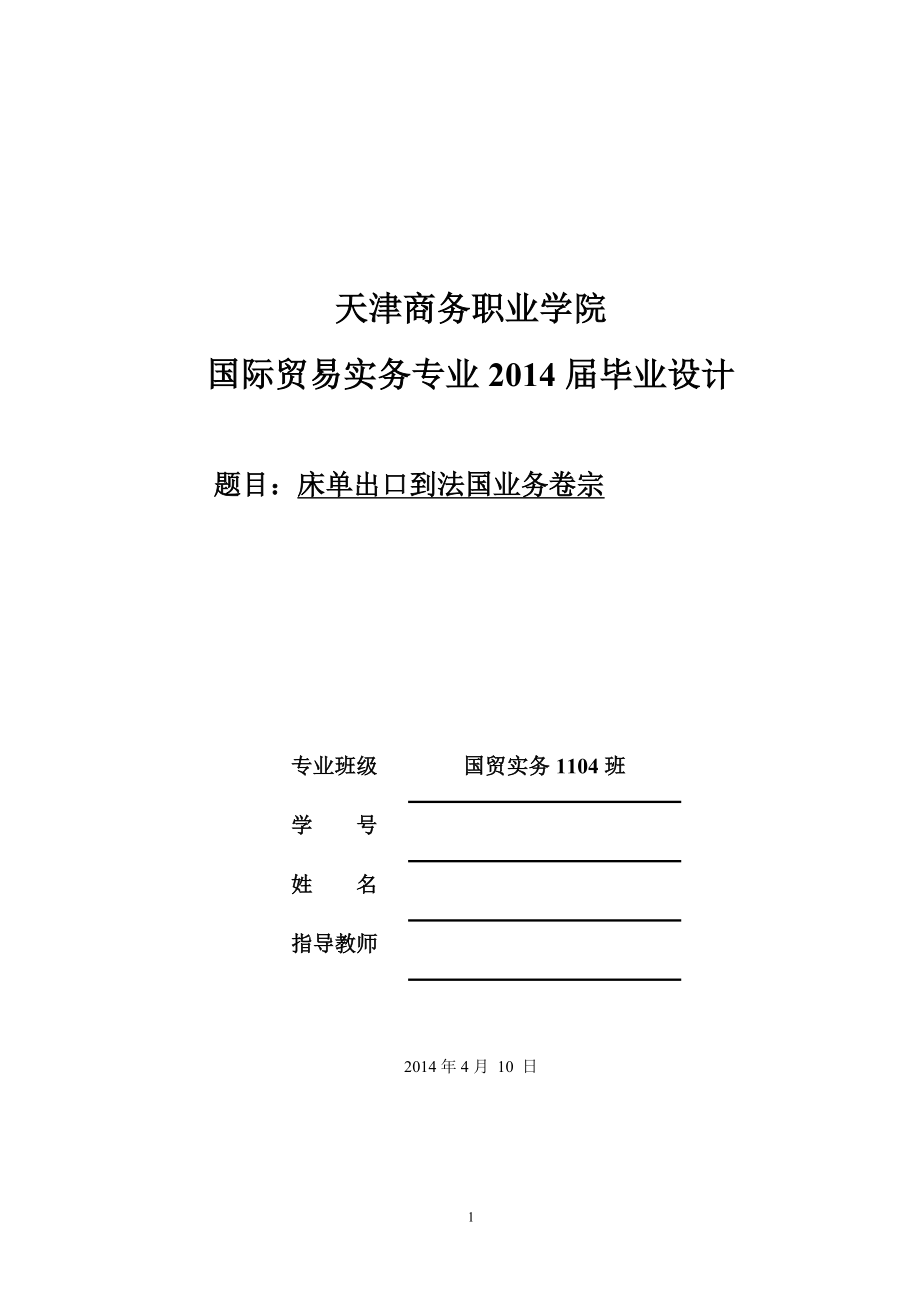 天津商务职业学院

国际贸易实务专业 2014 届毕业设计

题目：床单出口到法国业务卷宗

专业班级　　国贸实务 1104 班

学　　号

姓　　名

指导教师

2014 年 4 月 10 日

1